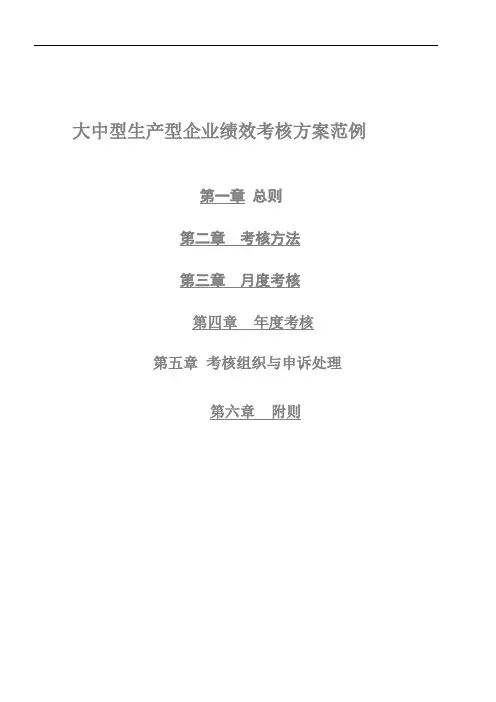 大中型生产型企业绩效考核方案范例

第一章 总则

第二章 考核方法

第三章 月度考核

第四章 年度考核

第五章 考核组织与申诉处理

第六章 附则